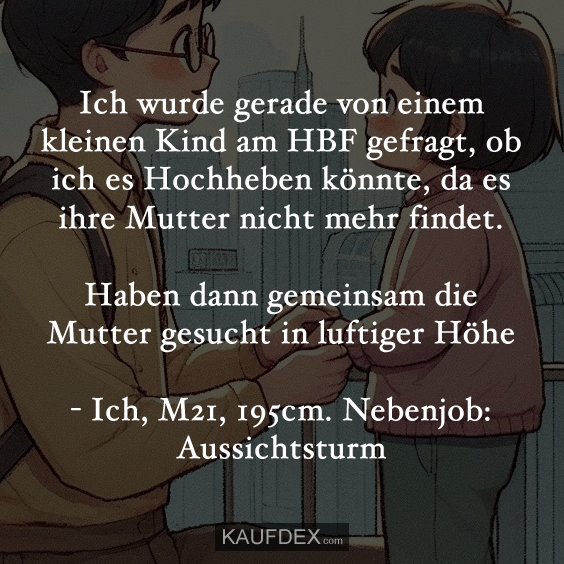 Ich wurde gerade von einem kleinen Kind am HBF gefragt, ob ich es Hochheben könnte, da es ihre Mutter nicht mehr findet.

Haben dann gemeinsam die Mutter gesucht in luftiger Höhe

- Ich, M21, 195cm. Nebenjob: Aussichtsturm

KAUFDEX.com